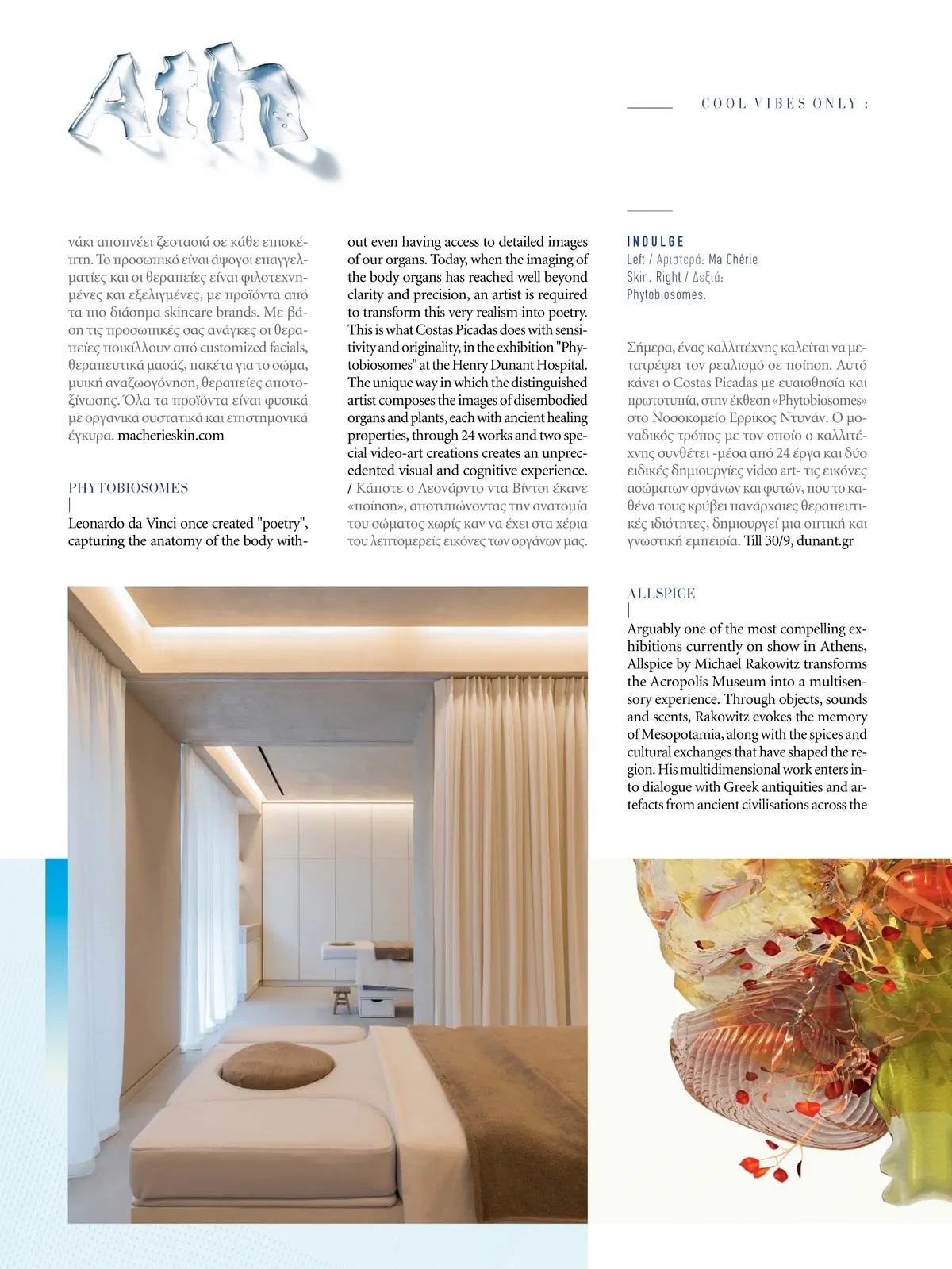 Ath

COOL VIBES ONLY :

νάκι αποπνέει ζεστασιά σε κάθε επισκέπτη. Το προσωπικό είναι άψογοι επαγγελματίες και οι θεραπείες είναι φιλοτεχνημένες και εξελιγμένες, με προϊόντα από τα πιο διάσημα skincare brands. Με βάση τις προσωπικές σας ανάγκες οι θεραπείες ποικίλλουν από customized facials, θεραπευτικά μασάζ, πακέτα για το σώμα, μυική αναζωογόνηση, θεραπείες αποτοξίνωσης. Όλα τα προϊόντα είναι φυσικά με οργανικά συστατικά και επιστημονικά έγκυρα. macherieskin.com

PHYTOBIOSOMES
|
Leonardo da Vinci once created "poetry", capturing the anatomy of the body without even having access to detailed images of our organs. Today, when the imaging of the body organs has reached well beyond clarity and precision, an artist is required to transform this very realism into poetry. This is what Costas Picadas does with sensitivity and originality, in the exhibition "Phytobiosomes" at the Henry Dunant Hospital. The unique way in which the distinguished artist composes the images of disembodied organs and plants, each with ancient healing properties, through 24 works and two special video-art creations creates an unprecedented visual and cognitive experience. / Κάποτε ο Λεονάρντο ντα Βίντσι έκανε «ποίηση», αποτυπώνοντας την ανατομία του σώματος χωρίς καν να έχει στα χέρια του λεπτομερείς εικόνες των οργάνων μας.

INDULGE
Left / Αριστερά: Ma Chérie Skin. Right / Δεξιά: Phytobiosomes.

Σήμερα, ένας καλλιτέχνης καλείται να μετατρέψει τον ρεαλισμό σε ποίηση. Αυτό κάνει ο Costas Picadas με ευαισθησία και πρωτοτυπία, στην έκθεση «Phytobiosomes» στο Νοσοκομείο Ερρίκος Ντυνάν. Ο μοναδικός τρόπος με τον οποίο ο καλλιτέχνης συνθέτει -μέσα από 24 έργα και δύο ειδικές δημιουργίες video art- τις εικόνες ασώματων οργάνων και φυτών, που το καθένα τους κρύβει πανάρχαιες θεραπευτικές ιδιότητες, δημιουργεί μια οπτική και γνωστική εμπειρία. Till 30/9, dunant.gr

ALLSPICE
|
Arguably one of the most compelling exhibitions currently on show in Athens, Allspice by Michael Rakowitz transforms the Acropolis Museum into a multisensory experience. Through objects, sounds and scents, Rakowitz evokes the memory of Mesopotamia, along with the spices and cultural exchanges that have shaped the region. His multidimensional work enters into dialogue with Greek antiquities and artefacts from ancient civilisations across the